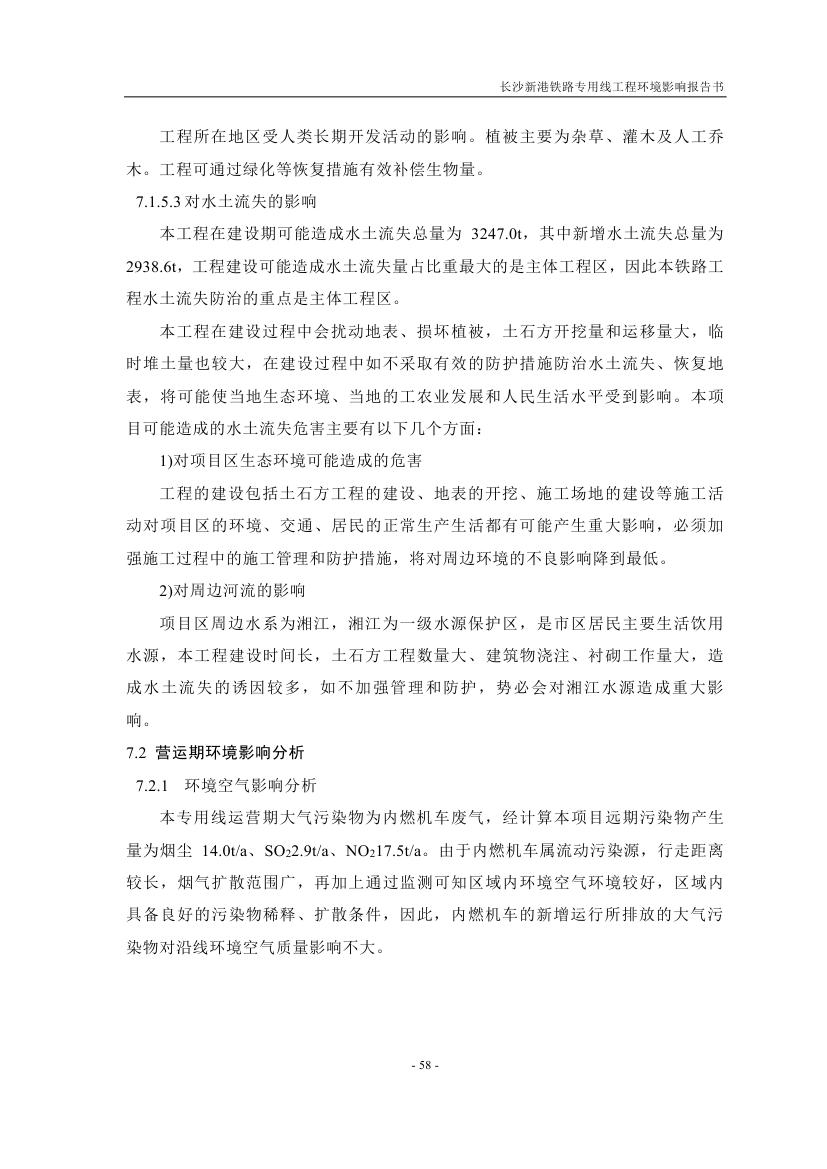 长沙新港铁路专用线工程环境影响报告书

工程所在地区受人类长期开发活动的影响。植被主要为杂草、灌木及人工乔木。工程可通过绿化等恢复措施有效补偿生物量。

7.1.5.3 对水土流失的影响

本工程在建设期可能造成水土流失总量为 3247.0t，其中新增水土流失总量为 2938.6t，工程建设可能造成水土流失量占比重最大的是主体工程区，因此本铁路工程水土流失防治的重点是主体工程区。

本工程在建设过程中会扰动地表、损坏植被，土石方开挖量和运移量大，临时堆土量也较大，在建设过程中如不采取有效的防护措施防治水土流失、恢复地表，将可能使当地生态环境、当地的工农业发展和人民生活水平受到影响。本项目可能造成的水土流失危害主要有以下几个方面：

1)对项目区生态环境可能造成的危害

工程的建设包括土石方工程的建设、地表的开挖、施工场地的建设等施工活动对项目区的环境、交通、居民的正常生产生活都有可能产生重大影响，必须加强施工过程中的施工管理和防护措施，将对周边环境的不良影响降到最低。

2)对周边河流的影响

项目区周边水系为湘江，湘江为一级水源保护区，是市区居民主要生活饮用水源，本工程建设时间长，土石方工程数量大、建筑物浇注、衬砌工作量大，造成水土流失的诱因较多，如不加强管理和防护，势必会对湘江水源造成重大影响。

7.2 营运期环境影响分析

7.2.1 环境空气影响分析

本专用线运营期大气污染物为内燃机车废气，经计算本项目远期污染物产生量为烟尘 14.0t/a、$SO_2$2.9t/a、$NO_2$17.5t/a。由于内燃机车属流动污染源，行走距离较长，烟气扩散范围广，再加上通过监测可知区域内环境空气环境较好，区域内具备良好的污染物稀释、扩散条件，因此，内燃机车的新增运行所排放的大气污染物对沿线环境空气质量影响不大。

- 58 -